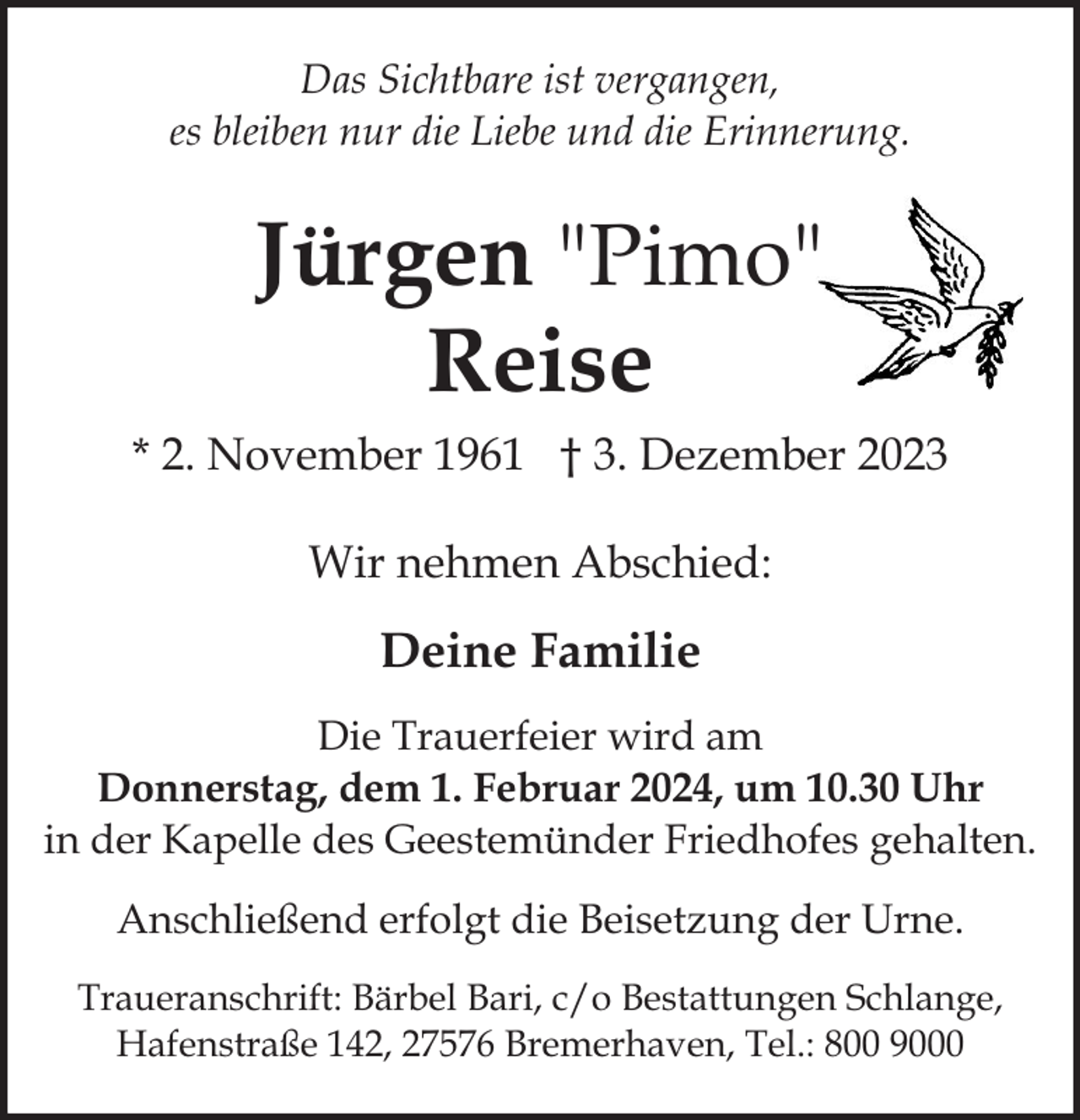 Das Sichtbare ist vergangen,
es bleiben nur die Liebe und die Erinnerung.

Jürgen "Pimo"
Reise

* 2. November 1961 † 3. Dezember 2023

Wir nehmen Abschied:

Deine Familie

Die Trauerfeier wird am
Donnerstag, dem 1. Februar 2024, um 10.30 Uhr
in der Kapelle des Geestemünder Friedhofes gehalten.

Anschließend erfolgt die Beisetzung der Urne.

Traueranschrift: Bärbel Bari, c/o Bestattungen Schlange,
Hafenstraße 142, 27576 Bremerhaven, Tel.: 800 9000